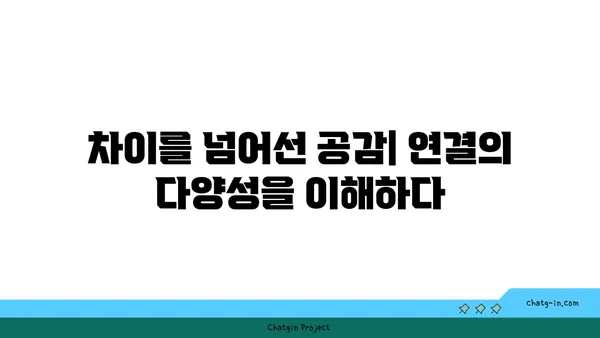 차이를 넘어선 공감| 연결의 다양성을 이해하다

chatg-in.com

Chatgin Project